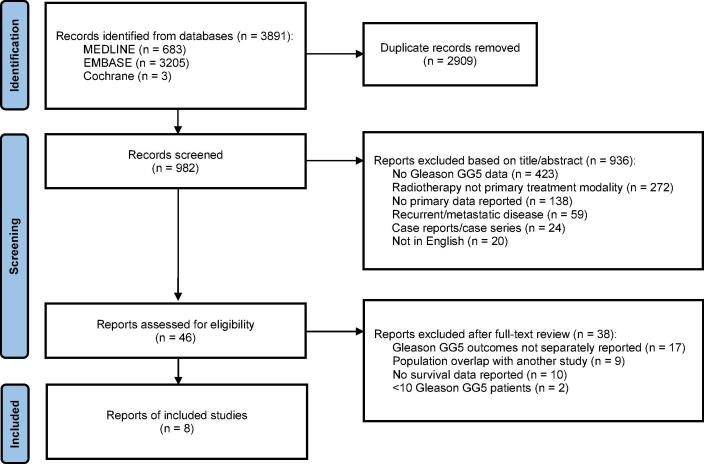 Identification

Records identified from databases (n = 3891):
MEDLINE (n = 683)
EMBASE (n = 3205)
Cochrane (n = 3)

Duplicate records removed
(n = 2909)

Screening

Records screened
(n = 982)

Reports excluded based on title/abstract (n = 936):
No Gleason GG5 data (n = 423)
Radiotherapy not primary treatment modality (n = 272)
No primary data reported (n = 138)
Recurrent/metastatic disease (n = 59)
Case reports/case series (n = 24)
Not in English (n = 20)

Reports assessed for eligibility
(n = 46)

Reports excluded after full-text review (n = 38):
Gleason GG5 outcomes not separately reported (n = 17)
Population overlap with another study (n = 9)
No survival data reported (n = 10)
<10 Gleason GG5 patients (n = 2)

Included

Reports of included studies
(n = 8)